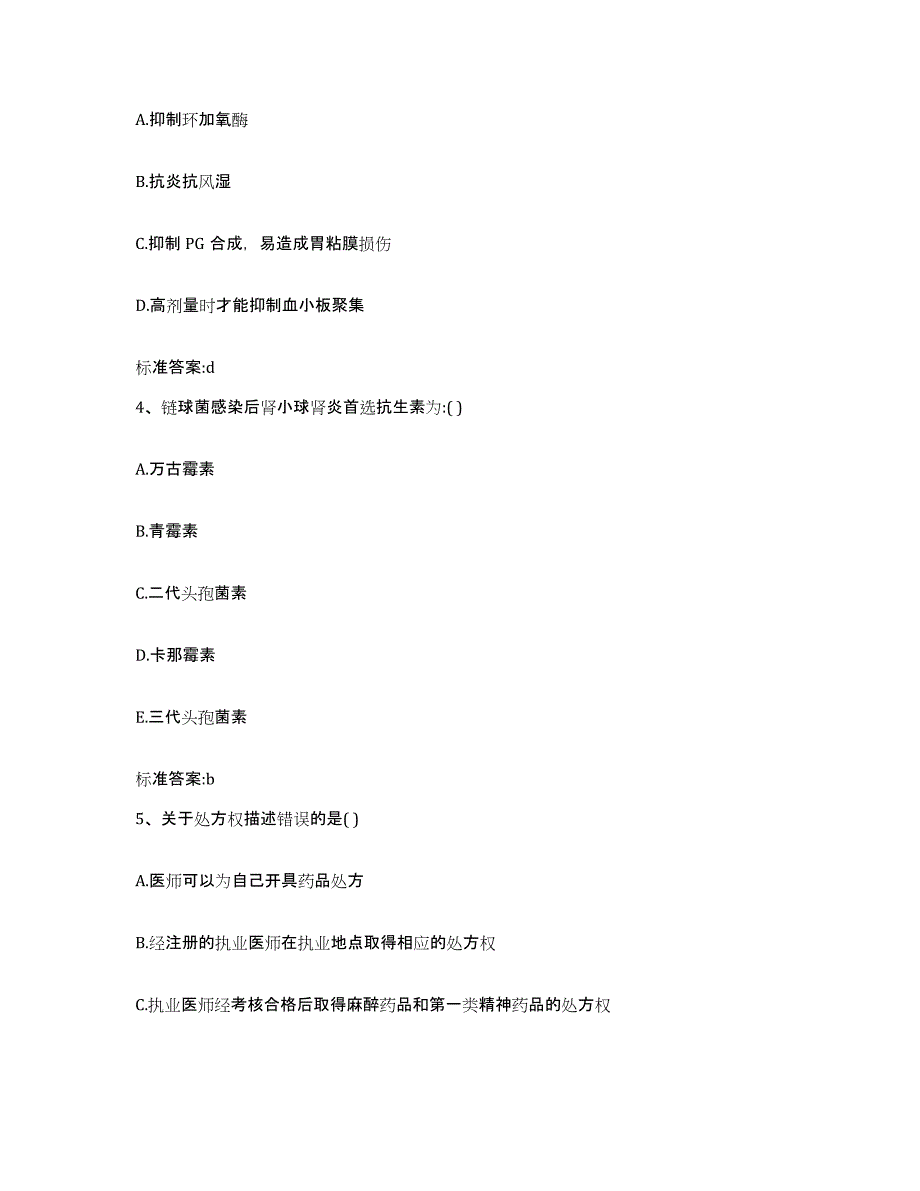 A.抑制环加氧酶

B.抗炎抗风湿

C.抑制 PG 合成，易造成胃粘膜损伤

D.高剂量时才能抑制血小板聚集

标准答案:d

4、链球菌感染后肾小球肾炎首选抗生素为:( )

A.万古霉素

B.青霉素

C.二代头孢菌素

D.卡那霉素

E.三代头孢菌素

标准答案:b

5、关于处方权描述错误的是( )

A.医师可以为自己开具药品处方

B.经注册的执业医师在执业地点取得相应的处方权

C.执业医师经考核合格后取得麻醉药品和第一类精神药品的处方权